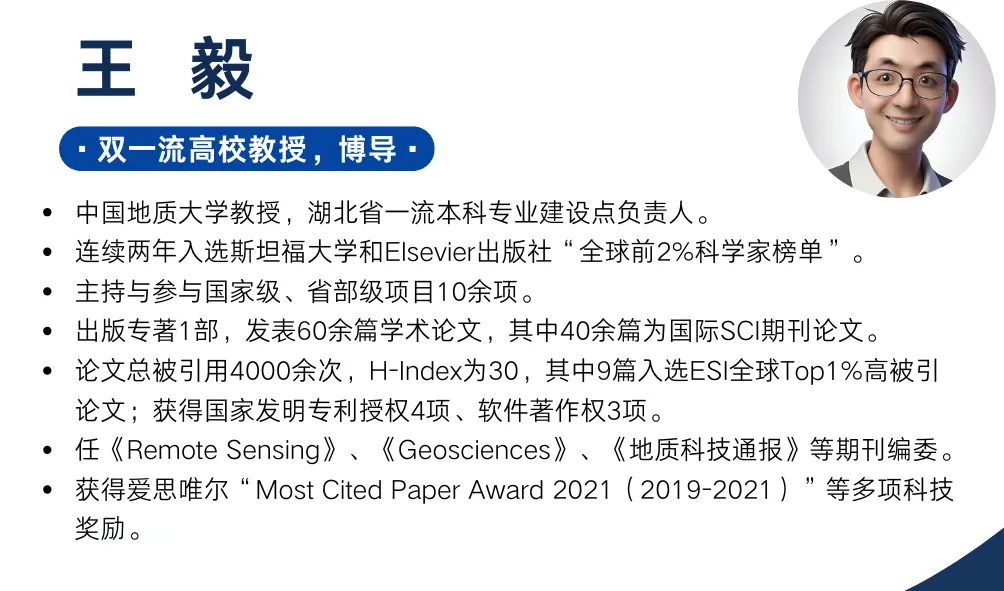 王 毅

· 双一流高校教授，博导 ·

• 中国地质大学教授，湖北省一流本科专业建设点负责人。
• 连续两年入选斯坦福大学和Elsevier出版社“全球前2%科学家榜单”。
• 主持与参与国家级、省部级项目10余项。
• 出版专著1部，发表60余篇学术论文，其中40余篇为国际SCI期刊论文。
• 论文总被引用4000余次，H-Index为30，其中9篇入选ESI全球Top1%高被引论文；获得国家发明专利授权4项、软件著作权3项。
• 任《Remote Sensing》、《Geosciences》、《地质科技通报》等期刊编委。
• 获得爱思唯尔“Most Cited Paper Award 2021（2019-2021）”等多项科技奖励。